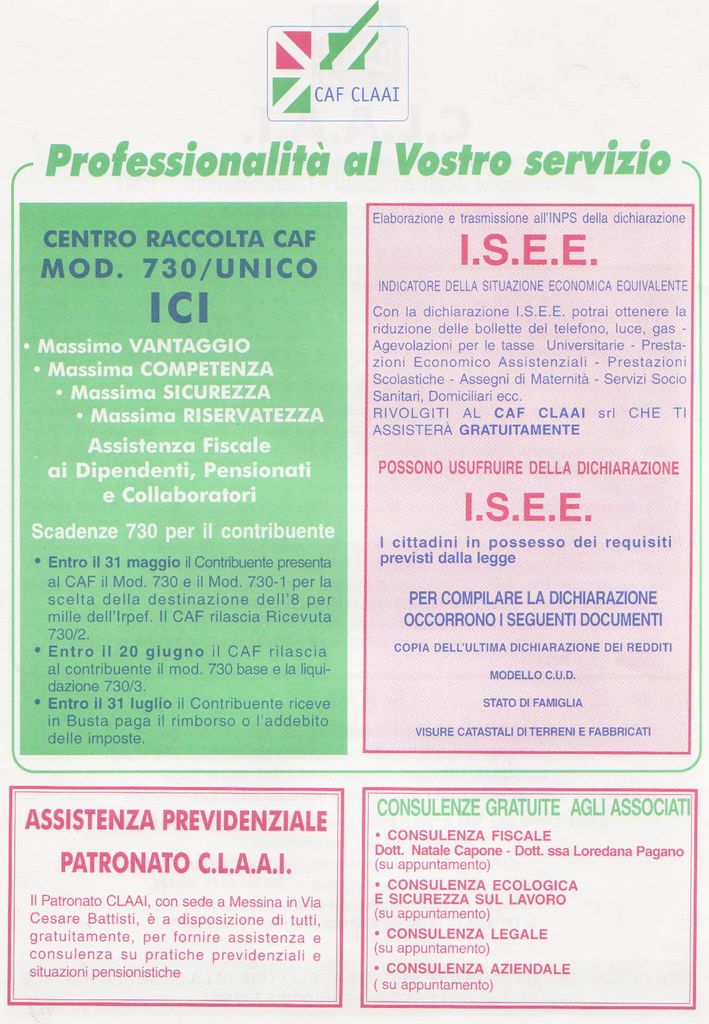 CAF CLAAI

Professionalità al Vostro servizio

CENTRO RACCOLTA CAF
MOD. 730/UNICO
ICI

• Massimo VANTAGGIO
• Massima COMPETENZA
• Massima SICUREZZA
• Massima RISERVATEZZA

Assistenza Fiscale ai Dipendenti, Pensionati e Collaboratori

Scadenze 730 per il contribuente

• Entro il 31 maggio il Contribuente presenta al CAF il Mod. 730 e il Mod. 730-1 per la scelta della destinazione dell'8 per mille dell'Irpef. Il CAF rilascia Ricevuta 730/2.
• Entro il 20 giugno il CAF rilascia al contribuente il mod. 730 base e la liquidazione 730/3.
• Entro il 31 luglio il Contribuente riceve in Busta paga il rimborso o l'addebito delle imposte.

Elaborazione e trasmissione all'INPS della dichiarazione

I.S.E.E.

INDICATORE DELLA SITUAZIONE ECONOMICA EQUIVALENTE

Con la dichiarazione I.S.E.E. potrai ottenere la riduzione delle bollette del telefono, luce, gas - Agevolazioni per le tasse Universitarie - Prestazioni Economico Assistenziali - Prestazioni Scolastiche - Assegni di Maternità - Servizi Socio Sanitari, Domiciliari ecc.
RIVOLGITI AL CAF CLAAI srl CHE TI ASSISTERÀ GRATUITAMENTE

POSSONO USUFRUIRE DELLA DICHIARAZIONE

I.S.E.E.

I cittadini in possesso dei requisiti previsti dalla legge

PER COMPILARE LA DICHIARAZIONE OCCORRONO I SEGUENTI DOCUMENTI

COPIA DELL'ULTIMA DICHIARAZIONE DEI REDDITI

MODELLO C.U.D.

STATO DI FAMIGLIA

VISURE CATASTALI DI TERRENI E FABBRICATI

ASSISTENZA PREVIDENZIALE

PATRONATO C.L.A.A.I.

Il Patronato CLAAI, con sede a Messina in Via Cesare Battisti, è a disposizione di tutti, gratuitamente, per fornire assistenza e consulenza su pratiche previdenziali e situazioni pensionistiche

CONSULENZE GRATUITE AGLI ASSOCIATI

• CONSULENZA FISCALE
Dott. Natale Capone - Dott. ssa Loredana Pagano
(su appuntamento)
• CONSULENZA ECOLOGICA E SICUREZZA SUL LAVORO
(su appuntamento)
• CONSULENZA LEGALE
(su appuntamento)
• CONSULENZA AZIENDALE
( su appuntamento)